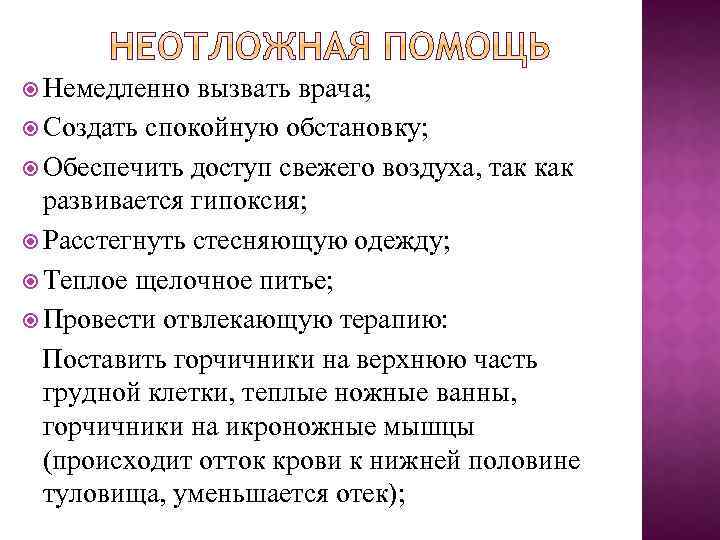 НЕОТЛОЖНАЯ ПОМОЩЬ

Немедленно вызвать врача;

Создать спокойную обстановку;

Обеспечить доступ свежего воздуха, так как развивается гипоксия;

Расстегнуть стесняющую одежду;

Теплое щелочное питье;

Провести отвлекающую терапию:

Поставить горчичники на верхнюю часть грудной клетки, теплые ножные ванны, горчичники на икроножные мышцы (происходит отток крови к нижней половине туловища, уменьшается отек);